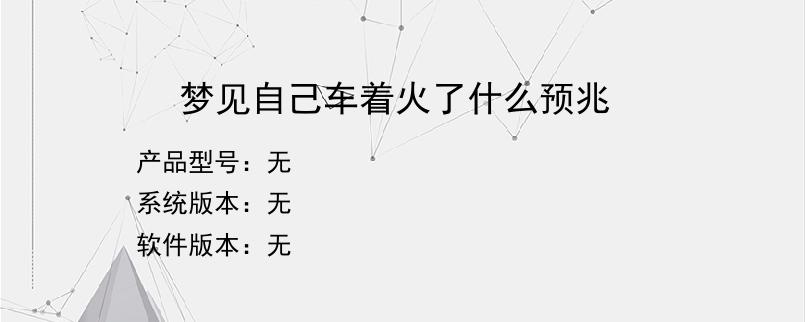 梦见自己车着火了什么预兆

产品型号：无
系统版本：无
软件版本：无